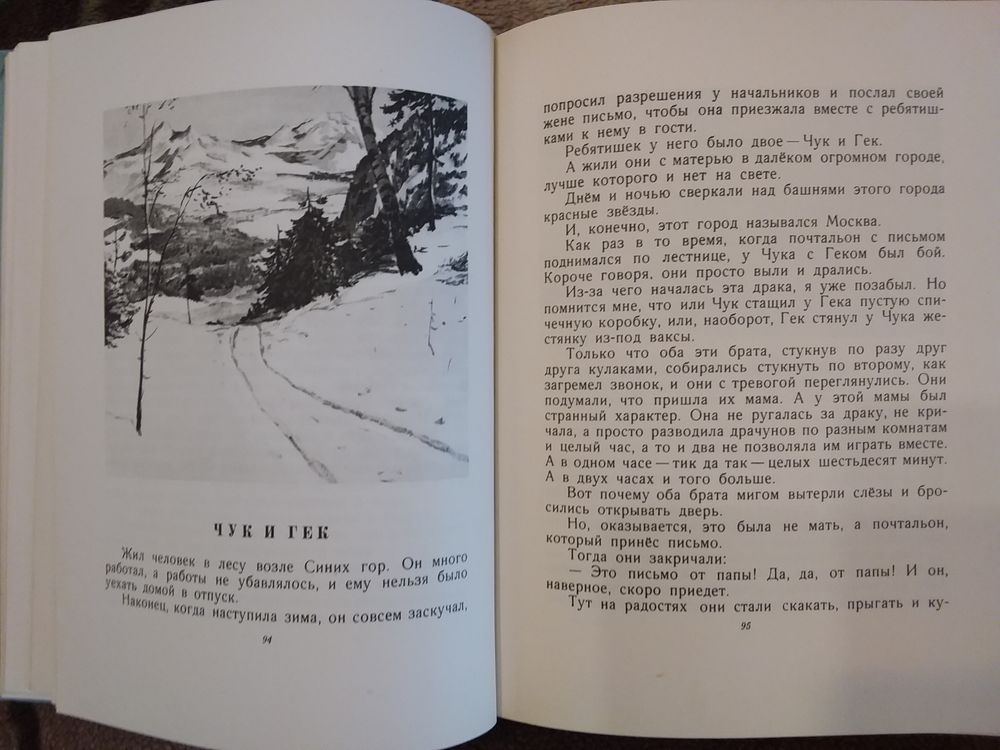 ЧУК И ГЕК

Жил человек в лесу возле Синих гор. Он много работал, а работы не убавлялось, и ему нельзя было уехать домой в отпуск.

Наконец, когда наступила зима, он совсем заскучал,

94

попросил разрешения у начальников и послал своей жене письмо, чтобы она приезжала вместе с ребятишками к нему в гости.

Ребятишек у него было двое — Чук и Гек.

А жили они с матерью в далёком огромном городе, лучше которого и нет на свете.

Днём и ночью сверкали над башнями этого города красные звёзды.

И, конечно, этот город назывался Москва.

Как раз в то время, когда почтальон с письмом поднимался по лестнице, у Чука с Геком был бой. Короче говоря, они просто выли и дрались.

Из-за чего началась эта драка, я уже позабыл. Но помнится мне, что или Чук стащил у Гека пустую спичечную коробку, или, наоборот, Гек стянул у Чука жестянку из-под ваксы.

Только что оба эти брата, стукнув по разу друг друга кулаками, собирались стукнуть по второму, как загремел звонок, и они с тревогой переглянулись. Они подумали, что пришла их мама. А у этой мамы был странный характер. Она не ругалась за драку, не кричала, а просто разводила драчунов по разным комнатам и целый час, а то и два не позволяла им играть вместе. А в одном часе — тик да так — целых шестьдесят минут. А в двух часах и того больше.

Вот почему оба брата мигом вытерли слёзы и бросились открывать дверь.

Но, оказывается, это была не мать, а почтальон, который принёс письмо.

Тогда они закричали:

— Это письмо от папы! Да, да, от папы! И он, наверное, скоро приедет.

Тут на радостях они стали скакать, прыгать и ку-

95